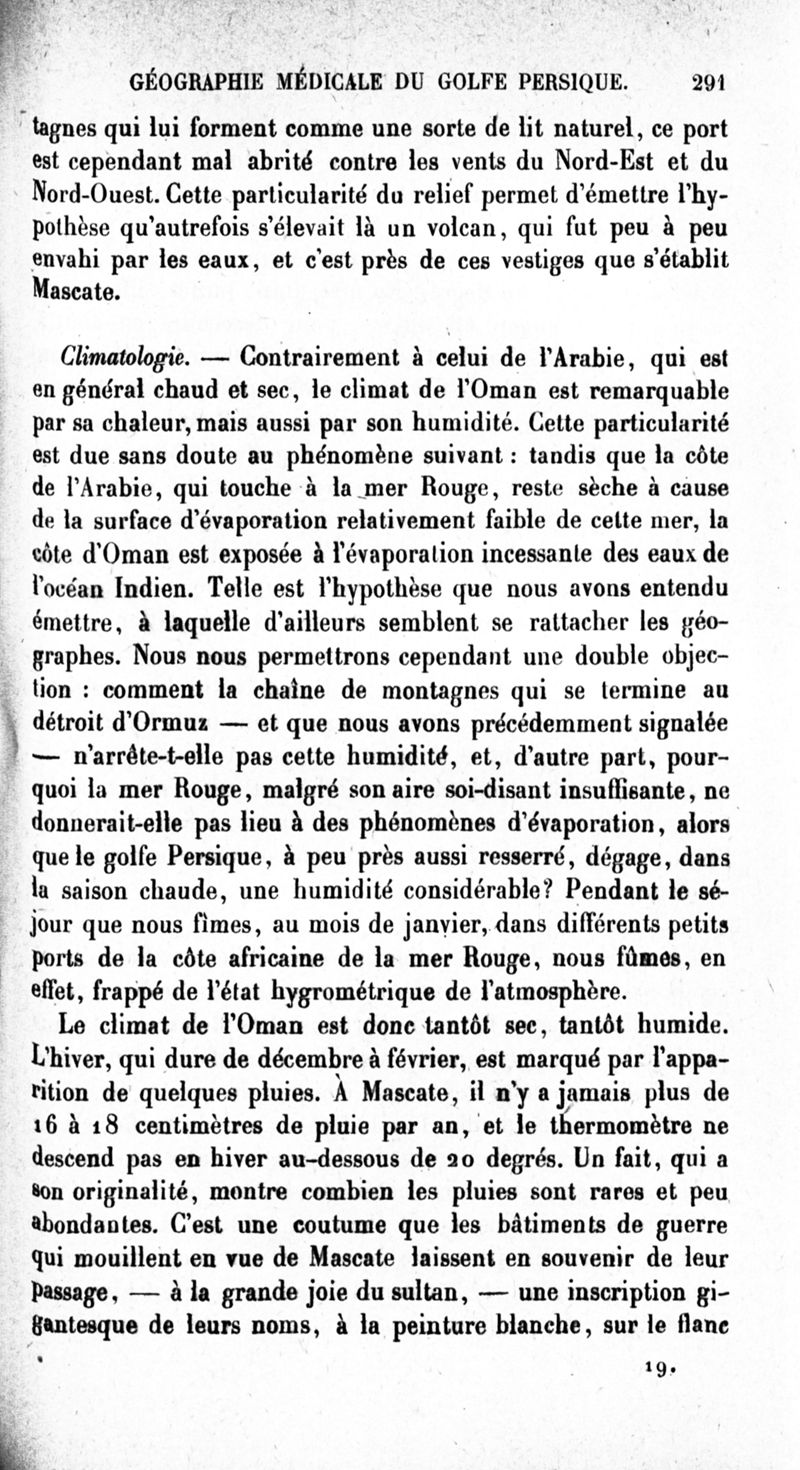 GÉOGRAPHIE MÉDICALE DU GOLFE PERSIQUE. 291

tagnes qui lui forment comme une sorte de lit naturel, ce port est cependant mal abrité contre les vents du Nord-Est et du Nord-Ouest. Cette particularité du relief permet d'émettre l'hypothèse qu'autrefois s'élevait là un volcan, qui fut peu à peu envahi par les eaux, et c'est près de ces vestiges que s'établit Mascate.

Climatologie. — Contrairement à celui de l'Arabie, qui est en général chaud et sec, le climat de l'Oman est remarquable par sa chaleur, mais aussi par son humidité. Cette particularité est due sans doute au phénomène suivant : tandis que la côte de l'Arabie, qui touche à la mer Rouge, reste sèche à cause de la surface d'évaporation relativement faible de cette mer, la côte d'Oman est exposée à l'évaporation incessante des eaux de l'océan Indien. Telle est l'hypothèse que nous avons entendu émettre, à laquelle d'ailleurs semblent se rattacher les géographes. Nous nous permettrons cependant une double objection : comment la chaîne de montagnes qui se termine au détroit d'Ormuz — et que nous avons précédemment signalée — n'arrête-t-elle pas cette humidité, et, d'autre part, pourquoi la mer Rouge, malgré son aire soi-disant insuffisante, ne donnerait-elle pas lieu à des phénomènes d'évaporation, alors que le golfe Persique, à peu près aussi resserré, dégage, dans la saison chaude, une humidité considérable? Pendant le séjour que nous fîmes, au mois de janvier, dans différents petits ports de la côte africaine de la mer Rouge, nous fûmes, en effet, frappé de l'état hygrométrique de l'atmosphère.

Le climat de l'Oman est donc tantôt sec, tantôt humide. L'hiver, qui dure de décembre à février, est marqué par l'apparition de quelques pluies. À Mascate, il n'y a jamais plus de 16 à 18 centimètres de pluie par an, et le thermomètre ne descend pas en hiver au-dessous de 20 degrés. Un fait, qui a son originalité, montre combien les pluies sont rares et peu abondantes. C'est une coutume que les bâtiments de guerre qui mouillent en vue de Mascate laissent en souvenir de leur passage, — à la grande joie du sultan, — une inscription gigantesque de leurs noms, à la peinture blanche, sur le flanc

19.